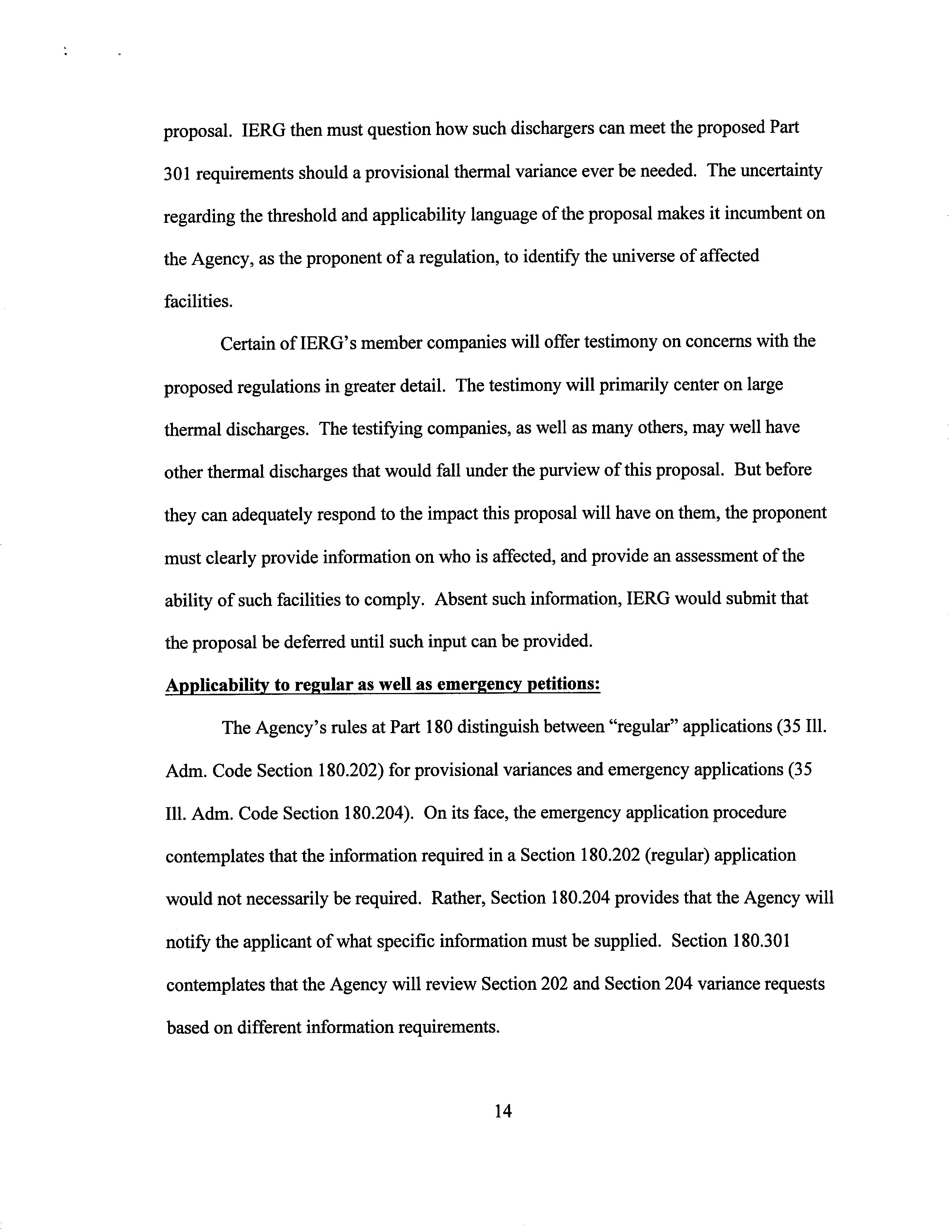 proposal. IERG then must question how such dischargers can meet the proposed Part 301 requirements should a provisional thermal variance ever be needed. The uncertainty regarding the threshold and applicability language of the proposal makes it incumbent on the Agency, as the proponent of a regulation, to identify the universe of affected facilities.

Certain of IERG's member companies will offer testimony on concerns with the proposed regulations in greater detail. The testimony will primarily center on large thermal discharges. The testifying companies, as well as many others, may well have other thermal discharges that would fall under the purview of this proposal. But before they can adequately respond to the impact this proposal will have on them, the proponent must clearly provide information on who is affected, and provide an assessment of the ability of such facilities to comply. Absent such information, IERG would submit that the proposal be deferred until such input can be provided.

Applicability to regular as well as emergency petitions:

The Agency's rules at Part 180 distinguish between "regular" applications (35 Ill. Adm. Code Section 180.202) for provisional variances and emergency applications (35 Ill. Adm. Code Section 180.204). On its face, the emergency application procedure contemplates that the information required in a Section 180.202 (regular) application would not necessarily be required. Rather, Section 180.204 provides that the Agency will notify the applicant of what specific information must be supplied. Section 180.301 contemplates that the Agency will review Section 202 and Section 204 variance requests based on different information requirements.

14